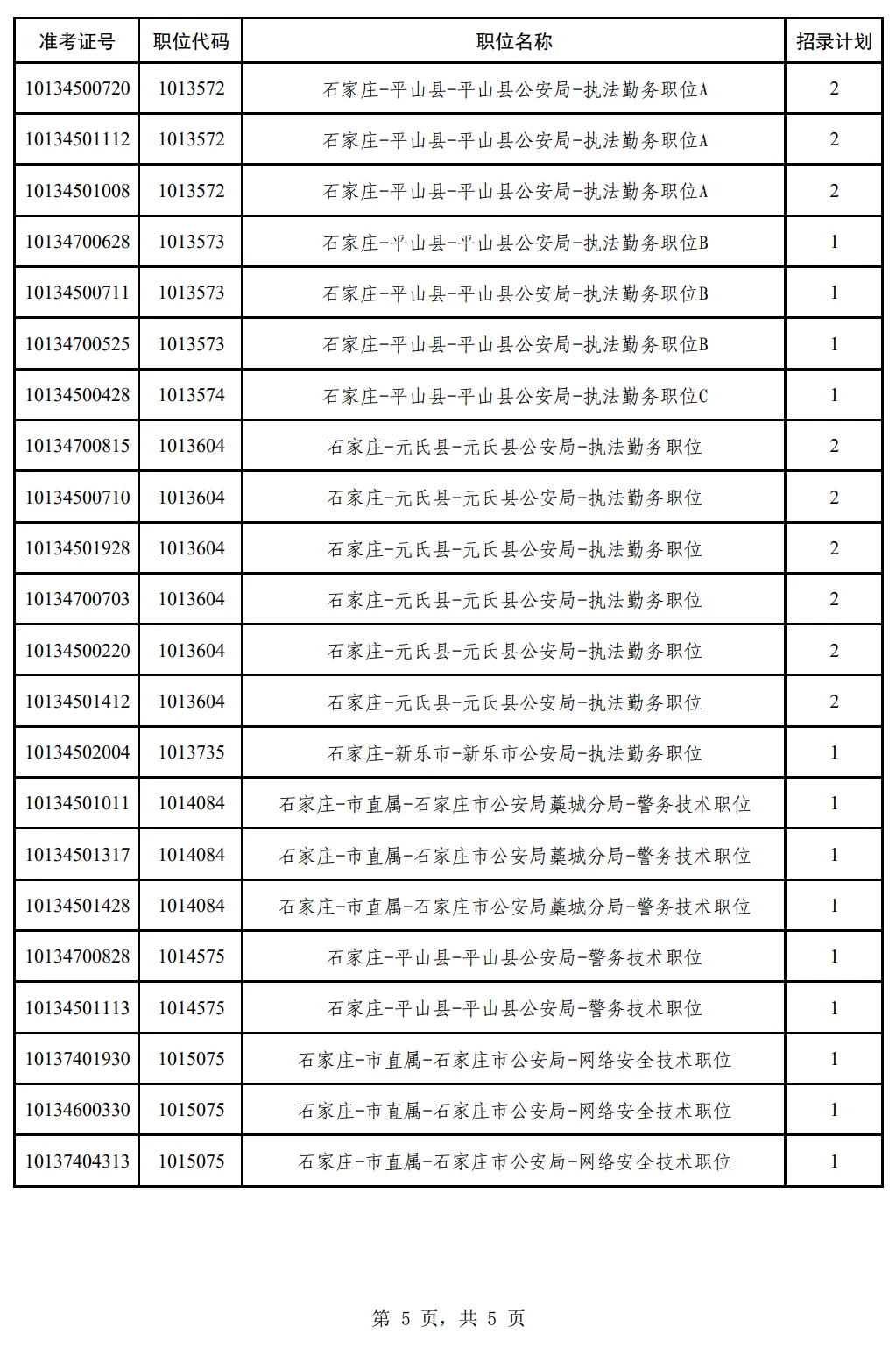 | 准考证号 | 职位代码 | 职位名称 | 招录计划 |
|---|---|---|---|
| 10134500720 | 1013572 | 石家庄-平山县-平山县公安局-执法勤务职位A | 2 |
| 10134501112 | 1013572 | 石家庄-平山县-平山县公安局-执法勤务职位A | 2 |
| 10134501008 | 1013572 | 石家庄-平山县-平山县公安局-执法勤务职位A | 2 |
| 10134700628 | 1013573 | 石家庄-平山县-平山县公安局-执法勤务职位B | 1 |
| 10134500711 | 1013573 | 石家庄-平山县-平山县公安局-执法勤务职位B | 1 |
| 10134700525 | 1013573 | 石家庄-平山县-平山县公安局-执法勤务职位B | 1 |
| 10134500428 | 1013574 | 石家庄-平山县-平山县公安局-执法勤务职位C | 1 |
| 10134700815 | 1013604 | 石家庄-元氏县-元氏县公安局-执法勤务职位 | 2 |
| 10134500710 | 1013604 | 石家庄-元氏县-元氏县公安局-执法勤务职位 | 2 |
| 10134501928 | 1013604 | 石家庄-元氏县-元氏县公安局-执法勤务职位 | 2 |
| 10134700703 | 1013604 | 石家庄-元氏县-元氏县公安局-执法勤务职位 | 2 |
| 10134500220 | 1013604 | 石家庄-元氏县-元氏县公安局-执法勤务职位 | 2 |
| 10134501412 | 1013604 | 石家庄-元氏县-元氏县公安局-执法勤务职位 | 2 |
| 10134502004 | 1013735 | 石家庄-新乐市-新乐市公安局-执法勤务职位 | 1 |
| 10134501011 | 1014084 | 石家庄-市直属-石家庄市公安局藁城分局-警务技术职位 | 1 |
| 10134501317 | 1014084 | 石家庄-市直属-石家庄市公安局藁城分局-警务技术职位 | 1 |
| 10134501428 | 1014084 | 石家庄-市直属-石家庄市公安局藁城分局-警务技术职位 | 1 |
| 10134700828 | 1014575 | 石家庄-平山县-平山县公安局-警务技术职位 | 1 |
| 10134501113 | 1014575 | 石家庄-平山县-平山县公安局-警务技术职位 | 1 |
| 10137401930 | 1015075 | 石家庄-市直属-石家庄市公安局-网络安全技术职位 | 1 |
| 10134600330 | 1015075 | 石家庄-市直属-石家庄市公安局-网络安全技术职位 | 1 |
| 10137404313 | 1015075 | 石家庄-市直属-石家庄市公安局-网络安全技术职位 | 1 |

第 5 页，共 5 页